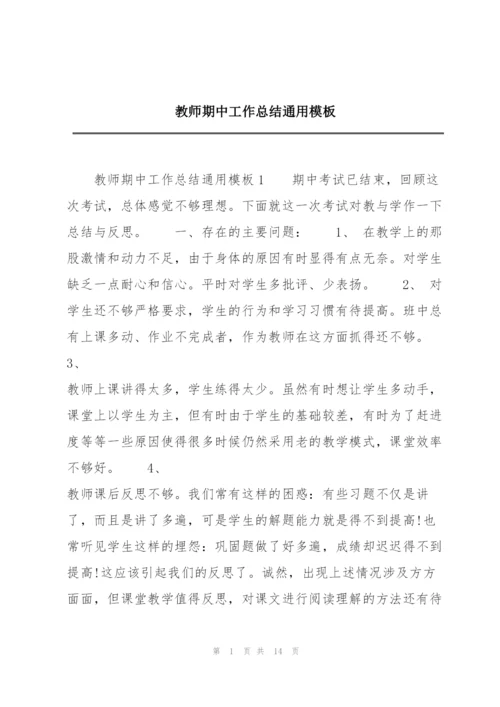 教师期中工作总结通用模板

教师期中工作总结通用模板1　　期中考试已结束，回顾这次考试，总体感觉不够理想。下面就这一次考试对教与学作一下总结与反思。　　一、存在的主要问题：　　1、 在教学上的那股激情和动力不足，由于身体的原因有时显得有点无奈。对学生缺乏一点耐心和信心。平时对学生多批评、少表扬。　　2、 对学生还不够严格要求，学生的行为和学习习惯有待提高。班中总有上课多动、作业不完成者，作为教师在这方面抓得还不够。

3、

教师上课讲得太多，学生练得太少。虽然有时想让学生多动手，课堂上以学生为主，但有时由于学生的基础较差，有时为了赶进度等等一些原因使得很多时候仍然采用老的教学模式，课堂效率不够好。　　4、

教师课后反思不够。我们常有这样的困惑：有些习题不仅是讲了，而且是讲了多遍，可是学生的解题能力就是得不到提高!也常听见学生这样的埋怨：巩固题做了好多遍，成绩却迟迟得不到提高!这应该引起我们的反思了。诚然，出现上述情况涉及方方面面，但课堂教学值得反思，对课文进行阅读理解的方法还有待

第 1 页 共 14 页